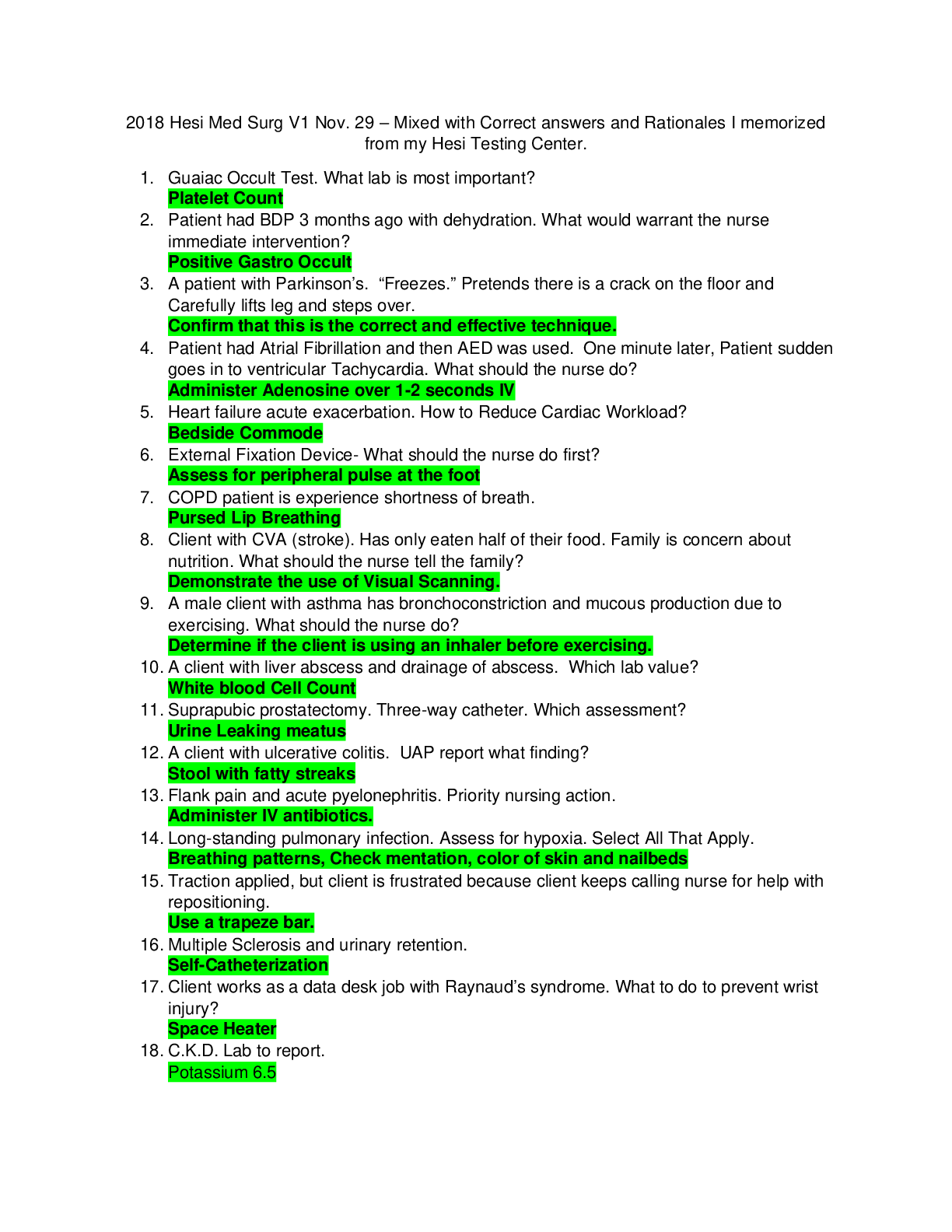 2018 Hesi Med Surg V1 Nov. 29 – Mixed with Correct answers and Rationales I memorized from my Hesi Testing Center.

1. Guaiac Occult Test. What lab is most important?
Platelet Count
2. Patient had BDP 3 months ago with dehydration. What would warrant the nurse immediate intervention?
Positive Gastro Occult
3. A patient with Parkinson's. "Freezes." Pretends there is a crack on the floor and Carefully lifts leg and steps over.
Confirm that this is the correct and effective technique.
4. Patient had Atrial Fibrillation and then AED was used. One minute later, Patient sudden goes in to ventricular Tachycardia. What should the nurse do?
Administer Adenosine over 1-2 seconds IV
5. Heart failure acute exacerbation. How to Reduce Cardiac Workload?
Bedside Commode
6. External Fixation Device- What should the nurse do first?
Assess for peripheral pulse at the foot
7. COPD patient is experience shortness of breath.
Pursed Lip Breathing
8. Client with CVA (stroke). Has only eaten half of their food. Family is concern about nutrition. What should the nurse tell the family?
Demonstrate the use of Visual Scanning.
9. A male client with asthma has bronchoconstriction and mucous production due to exercising. What should the nurse do?
Determine if the client is using an inhaler before exercising.
10. A client with liver abscess and drainage of abscess. Which lab value?
White blood Cell Count
11. Suprapubic prostatectomy. Three-way catheter. Which assessment?
Urine Leaking meatus
12. A client with ulcerative colitis. UAP report what finding?
Stool with fatty streaks
13. Flank pain and acute pyelonephritis. Priority nursing action.
Administer IV antibiotics.
14. Long-standing pulmonary infection. Assess for hypoxia. Select All That Apply.
Breathing patterns, Check mentation, color of skin and nailbeds
15. Traction applied, but client is frustrated because client keeps calling nurse for help with repositioning.
Use a trapeze bar.
16. Multiple Sclerosis and urinary retention.
Self-Catheterization
17. Client works as a data desk job with Raynaud's syndrome. What to do to prevent wrist injury?
Space Heater
18. C.K.D. Lab to report.
Potassium 6.5